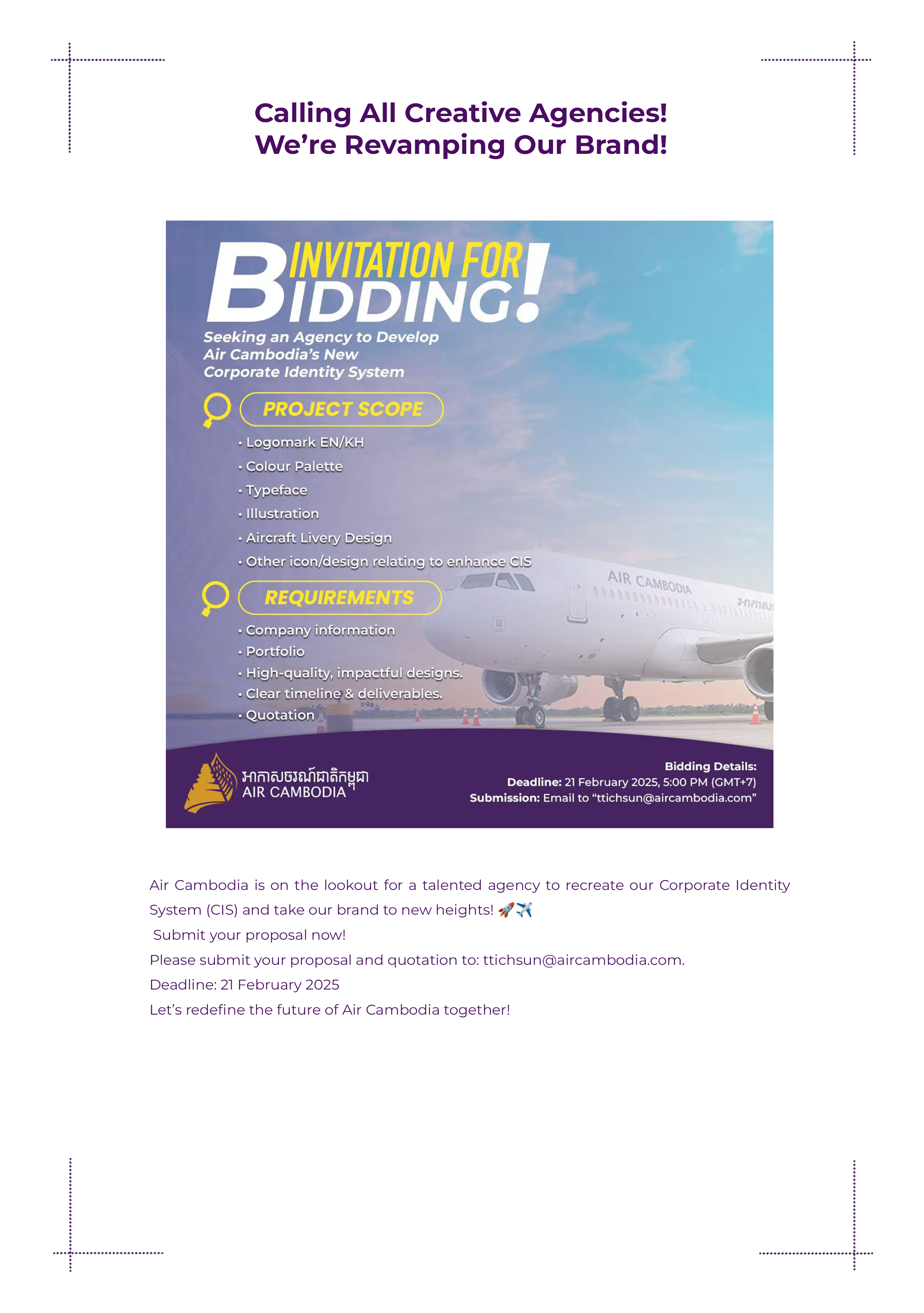 Calling All Creative Agencies!
We're Revamping Our Brand!

INVITATION FOR BIDDING!

Seeking an Agency to Develop Air Cambodia's New Corporate Identity System

PROJECT SCOPE

• Logomark EN/KH
• Colour Palette
• Typeface
• Illustration
• Aircraft Livery Design
• Other icon/design relating to enhance CIS

REQUIREMENTS

• Company information
• Portfolio
• High-quality, impactful designs.
• Clear timeline & deliverables.
• Quotation

AIR CAMBODIA

អាកាសចរណ៍ជាតិកម្ពុជា
AIR CAMBODIA

Bidding Details:
Deadline: 21 February 2025, 5:00 PM (GMT+7)
Submission: Email to "ttichsun@aircambodia.com"

Air Cambodia is on the lookout for a talented agency to recreate our Corporate Identity System (CIS) and take our brand to new heights! 🚀✈️
Submit your proposal now!
Please submit your proposal and quotation to: ttichsun@aircambodia.com.
Deadline: 21 February 2025
Let's redefine the future of Air Cambodia together!